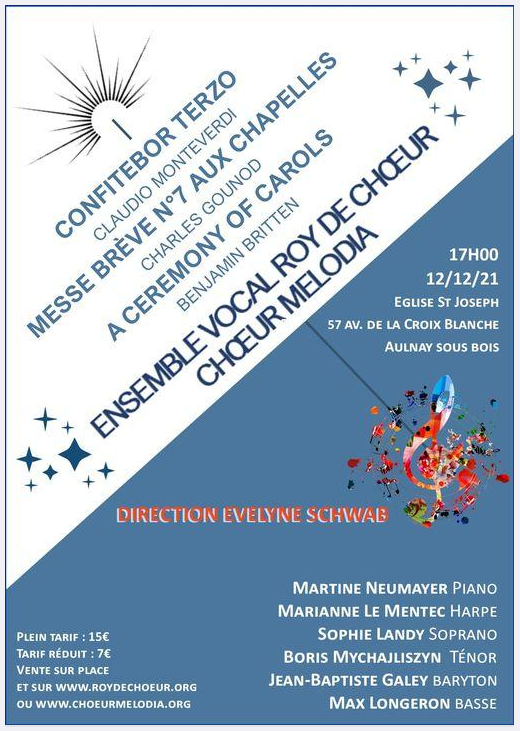 CONFITEBOR TERZO
CLAUDIO MONTEVERDI
MESSE BRÈVE N°7 AUX CHAPELLES
CHARLES GOUNOD
A CEREMONY OF CAROLS
BENJAMIN BRITTEN

ENSEMBLE VOCAL ROY DE CHŒUR
CHŒUR MELODIA

17H00
12/12/21
EGLISE ST JOSEPH
57 AV. DE LA CROIX BLANCHE
AULNAY SOUS BOIS

DIRECTION EVELYNE SCHWAB

MARTINE NEUMAYER PIANO
MARIANNE LE MENTEC HARPE
SOPHIE LANDY SOPRANO
BORIS MYCHAJLISZYN TÉNOR
JEAN-BAPTISTE GALEY BARYTON
MAX LONGERON BASSE

PLEIN TARIF : 15€
TARIF RÉDUIT : 7€
VENTE SUR PLACE
ET SUR WWW.ROYDECHOEUR.ORG
OU WWW.CHOEURMELODIA.ORG